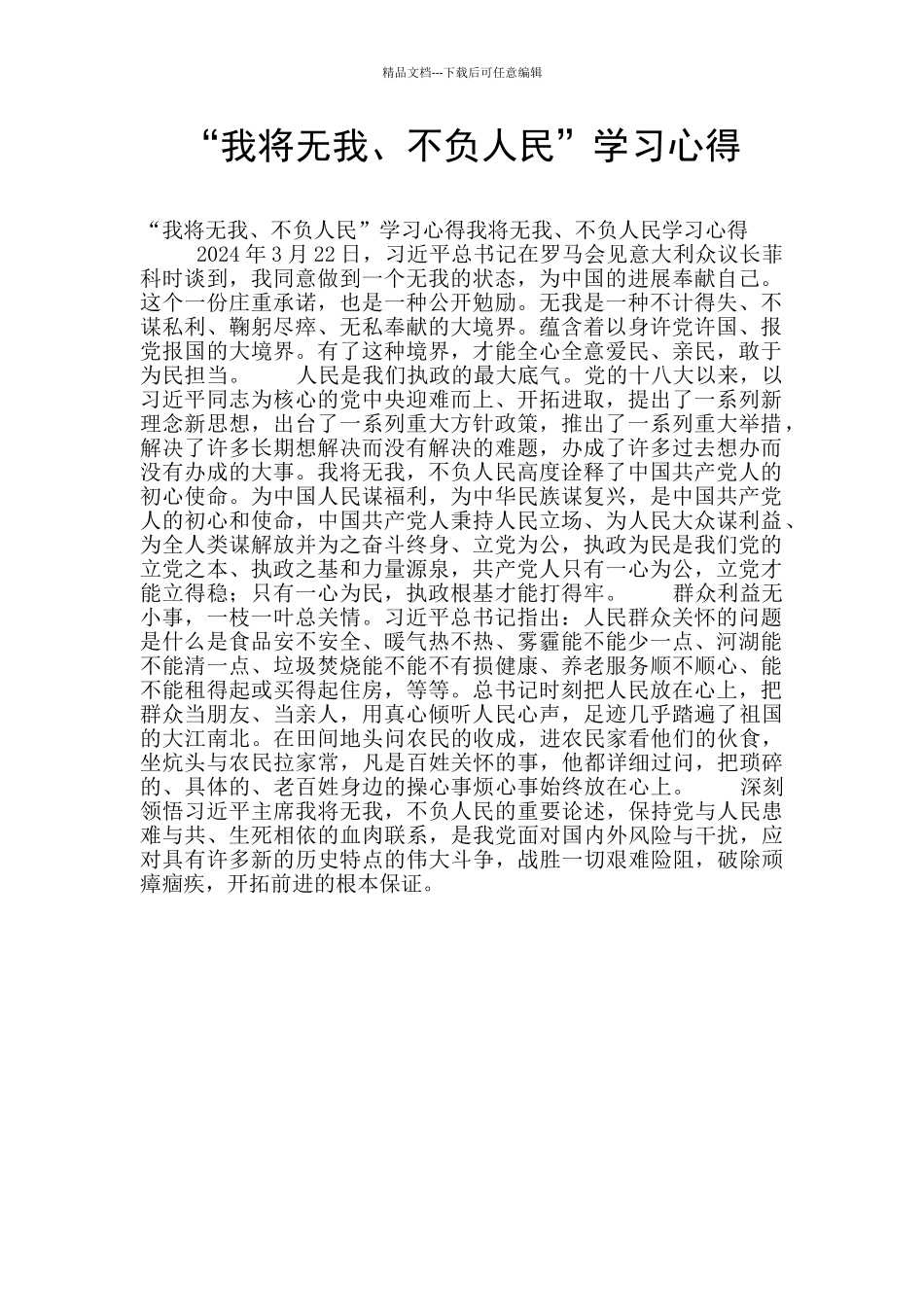 精品文档---下载后可任意编辑

“我将无我、不负人民”学习心得

“我将无我、不负人民”学习心得我将无我、不负人民学习心得 2024 年 3 月 22 日，习近平总书记在罗马会见意大利众议长菲科时谈到，我同意做到一个无我的状态，为中国的进展奉献自己。这个一份庄重承诺，也是一种公开勉励。无我是一种不计得失、不谋私利、鞠躬尽瘁、无私奉献的大境界。蕴含着以身许党许国、报党报国的大境界。有了这种境界，才能全心全意爱民、亲民，敢于为民担当。 人民是我们执政的最大底气。党的十八大以来，以习近平同志为核心的党中央迎难而上、开拓进取，提出了一系列新理念新思想，出台了一系列重大方针政策，推出了一系列重大举措，解决了许多长期想解决而没有解决的难题，办成了许多过去想办而没有办成的大事。我将无我，不负人民高度诠释了中国共产党人的初心使命。为中国人民谋福利，为中华民族谋复兴，是中国共产党人的初心和使命，中国共产党人秉持人民立场、为人民大众谋利益、为全人类谋解放并为之奋斗终身、立党为公，执政为民是我们党的立党之本、执政之基和力量源泉，共产党人只有一心为公，立党才能立得稳；只有一心为民，执政根基才能打得牢。 群众利益无小事，一枝一叶总关情。习近平总书记指出：人民群众关怀的问题是什么是食品安不安全、暖气热不热、雾霾能不能少一点、河湖能不能清一点、垃圾焚烧能不能不有损健康、养老服务顺不顺心、能不能租得起或买得起住房，等等。总书记时刻把人民放在心上，把群众当朋友、当亲人，用真心倾听人民心声，足迹几乎踏遍了祖国的大江南北。在田间地头问农民的收成，进农民家看他们的伙食，坐炕头与农民拉家常，凡是百姓关怀的事，他都详细过问，把琐碎的、具体的、老百姓身边的操心事烦心事始终放在心上。 深刻领悟习近平主席我将无我，不负人民的重要论述，保持党与人民患难与共、生死相依的血肉联系，是我党面对国内外风险与干扰，应对具有许多新的历史特点的伟大斗争，战胜一切艰难险阻，破除顽瘴痼疾，开拓前进的根本保证。